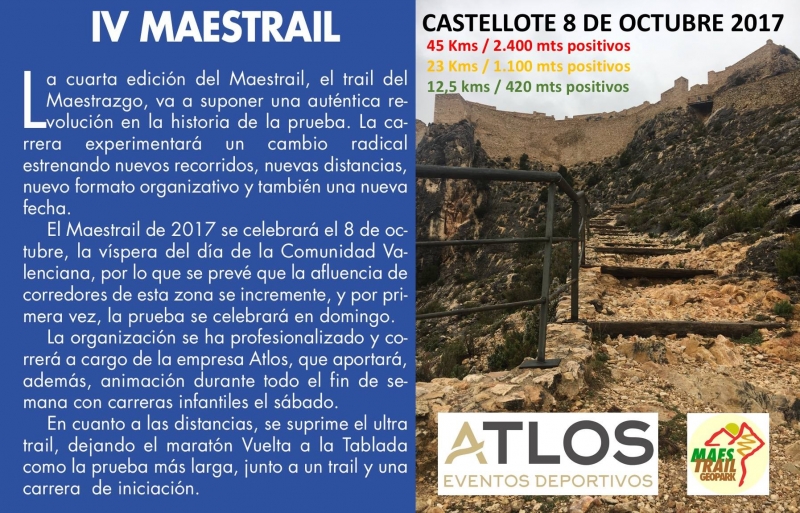 IV MAESTRAIL

La cuarta edición del Maestrail, el trail del Maestrazgo, va a suponer una auténtica revolución en la historia de la prueba. La carrera experimentará un cambio radical estrenando nuevos recorridos, nuevas distancias, nuevo formato organizativo y también una nueva fecha.

El Maestrail de 2017 se celebrará el 8 de octubre, la víspera del día de la Comunidad Valenciana, por lo que se prevé que la afluencia de corredores de esta zona se incremente, y por primera vez, la prueba se celebrará en domingo.

La organización se ha profesionalizado y correrá a cargo de la empresa Atlos, que aportará, además, animación durante todo el fin de semana con carreras infantiles el sábado.

En cuanto a las distancias, se suprime el ultra trail, dejando el maratón Vuelta a la Tablada como la prueba más larga, junto a un trail y una carrera de iniciación.

CASTELLOTE 8 DE OCTUBRE 2017
45 Kms / 2.400 mts positivos
23 Kms / 1.100 mts positivos
12,5 kms / 420 mts positivos

ATLOS
EVENTOS DEPORTIVOS

MAES TRAIL GEOPARK